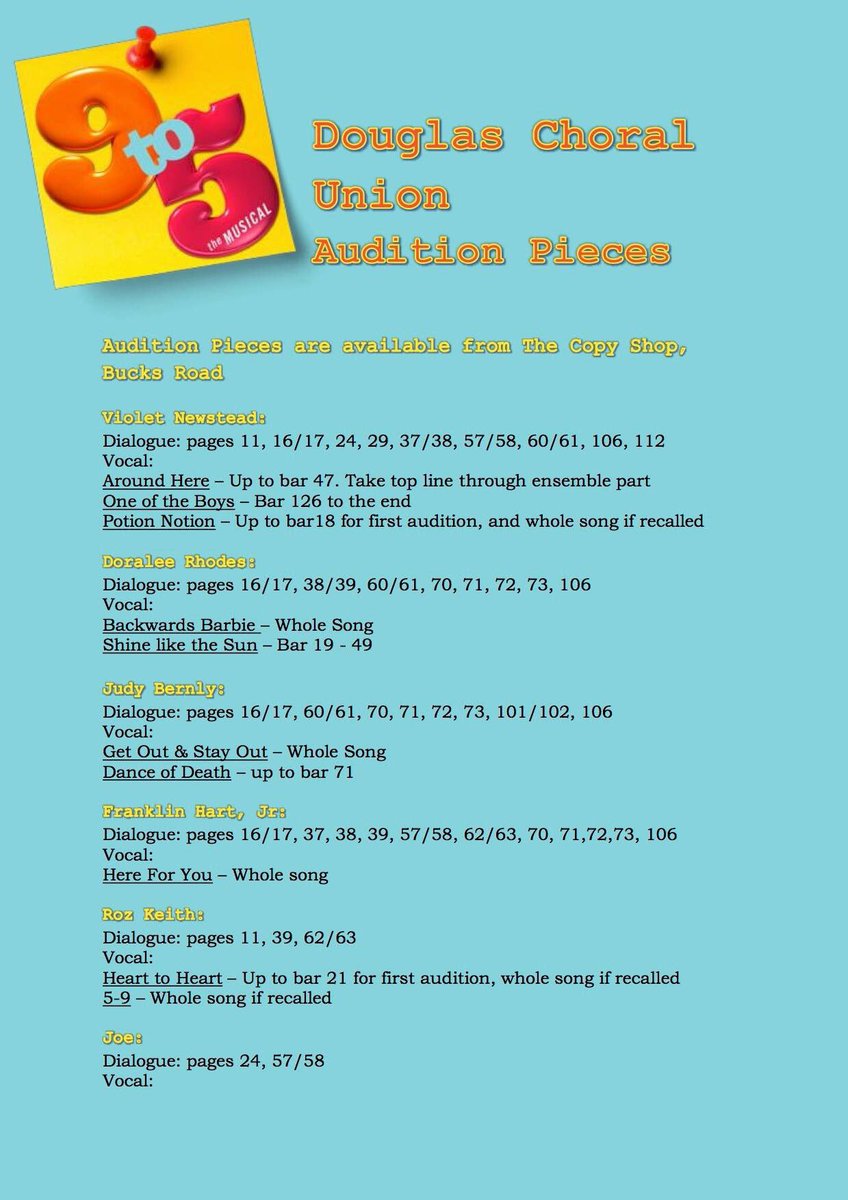 9 to 5 the MUSICAL

Douglas Choral Union
Audition Pieces

Audition Pieces are available from The Copy Shop, Bucks Road

Violet Newstead:
Dialogue: pages 11, 16/17, 24, 29, 37/38, 57/58, 60/61, 106, 112
Vocal:
Around Here – Up to bar 47. Take top line through ensemble part
One of the Boys – Bar 126 to the end
Potion Notion – Up to bar18 for first audition, and whole song if recalled

Doralee Rhodes:
Dialogue: pages 16/17, 38/39, 60/61, 70, 71, 72, 73, 106
Vocal:
Backwards Barbie – Whole Song
Shine like the Sun – Bar 19 - 49

Judy Bernly:
Dialogue: pages 16/17, 60/61, 70, 71, 72, 73, 101/102, 106
Vocal:
Get Out & Stay Out – Whole Song
Dance of Death – up to bar 71

Franklin Hart, Jr:
Dialogue: pages 16/17, 37, 38, 39, 57/58, 62/63, 70, 71,72,73, 106
Vocal:
Here For You – Whole song

Roz Keith:
Dialogue: pages 11, 39, 62/63
Vocal:
Heart to Heart – Up to bar 21 for first audition, whole song if recalled
5-9 – Whole song if recalled

Joe:
Dialogue: pages 24, 57/58
Vocal: